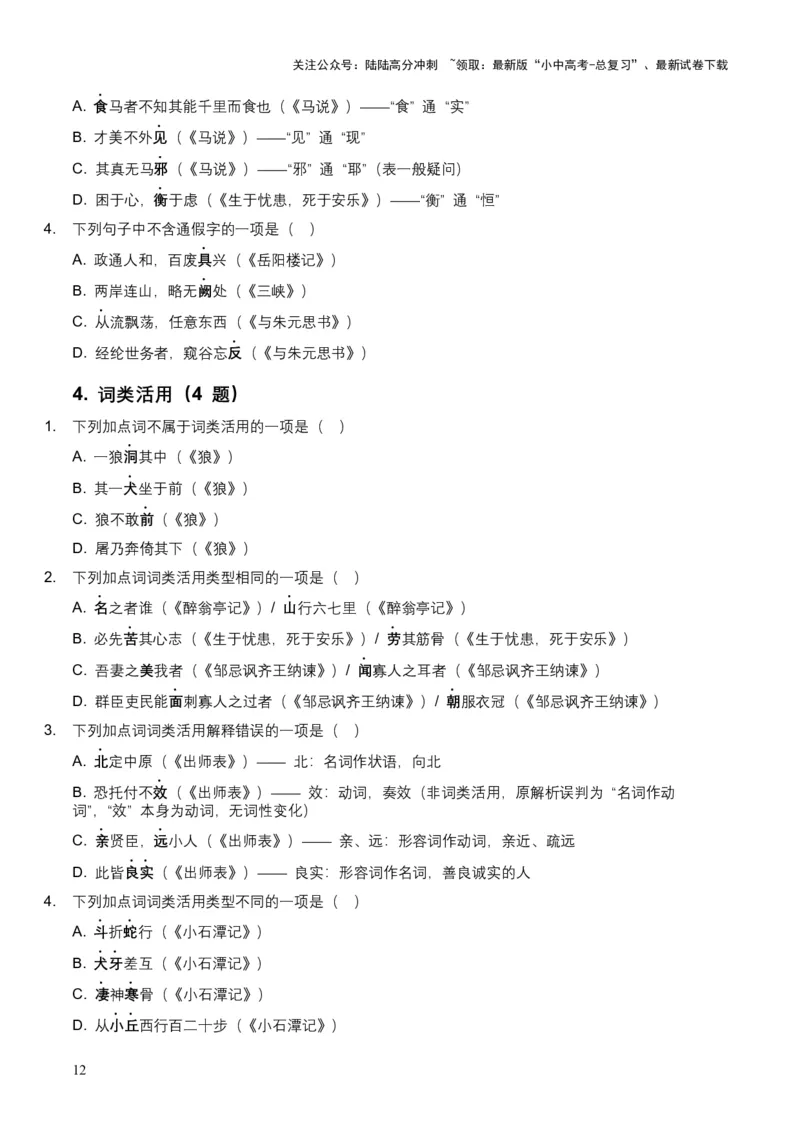 关注公众号：陆陆高分冲刺 ~领取：最新版“小中高考-总复习”、最新试卷下载

A. 食马者不知其能千里而食也（《马说》）——“食”通“实”

B. 才美不外见（《马说》）——“见”通“现”

C. 其真无马邪（《马说》）——“邪”通“耶”（表一般疑问）

D. 困于心，衡于虑（《生于忧患，死于安乐》）——“衡”通“恒”

4. 下列句子中不含通假字的一项是（ ）

A. 政通人和，百废具兴（《岳阳楼记》）

B. 两岸连山，略无阙处（《三峡》）

C. 从流飘荡，任意东西（《与朱元思书》）

D. 经纶世务者，窥谷忘反（《与朱元思书》）

4. 词类活用（4 题）

1. 下列加点词不属于词类活用的一项是（ ）

A. 一狼洞其中（《狼》）

B. 其一犬坐于前（《狼》）

C. 狼不敢前（《狼》）

D. 屠乃奔倚其下（《狼》）

2. 下列加点词词类活用类型相同的一项是（ ）

A. 名之者谁（《醉翁亭记》）/ 山行六七里（《醉翁亭记》）

B. 必先苦其心志（《生于忧患，死于安乐》）/ 劳其筋骨（《生于忧患，死于安乐》）

C. 吾妻之美我者（《邹忌讽齐王纳谏》）/ 闻寡人之耳者（《邹忌讽齐王纳谏》）

D. 群臣吏民能面刺寡人之过者（《邹忌讽齐王纳谏》）/ 朝服衣冠（《邹忌讽齐王纳谏》）

3. 下列加点词词类活用解释错误的一项是（ ）

A. 北定中原（《出师表》）—— 北：名词作状语，向北

B. 恐托付不效（《出师表》）—— 效：动词，奏效（非词类活用，原解析误判为“名词作动词”，“效”本身为动词，无词性变化）

C. 亲贤臣，远小人（《出师表》）—— 亲、远：形容词作动词，亲近、疏远

D. 此皆良实（《出师表》）—— 良实：形容词作名词，善良诚实的人

4. 下列加点词词类活用类型不同的一项是（ ）

A. 斗折蛇行（《小石潭记》）

B. 犬牙差互（《小石潭记》）

C. 凄神寒骨（《小石潭记》）

D. 从小丘西行百二十步（《小石潭记》）

12